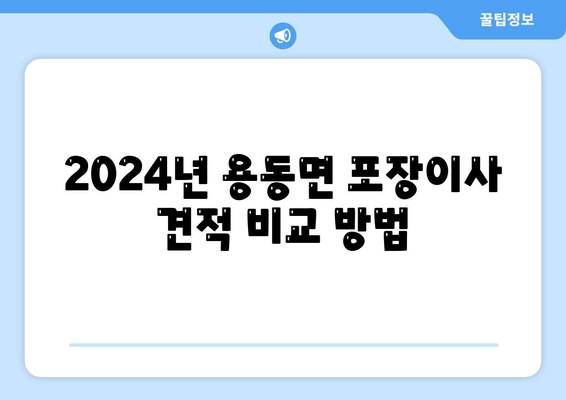 꿀팁정보

2024년 용동면 포장이사 견적 비교 방법